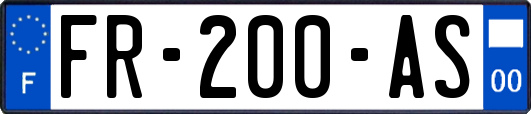 F

FR-200-AS

00